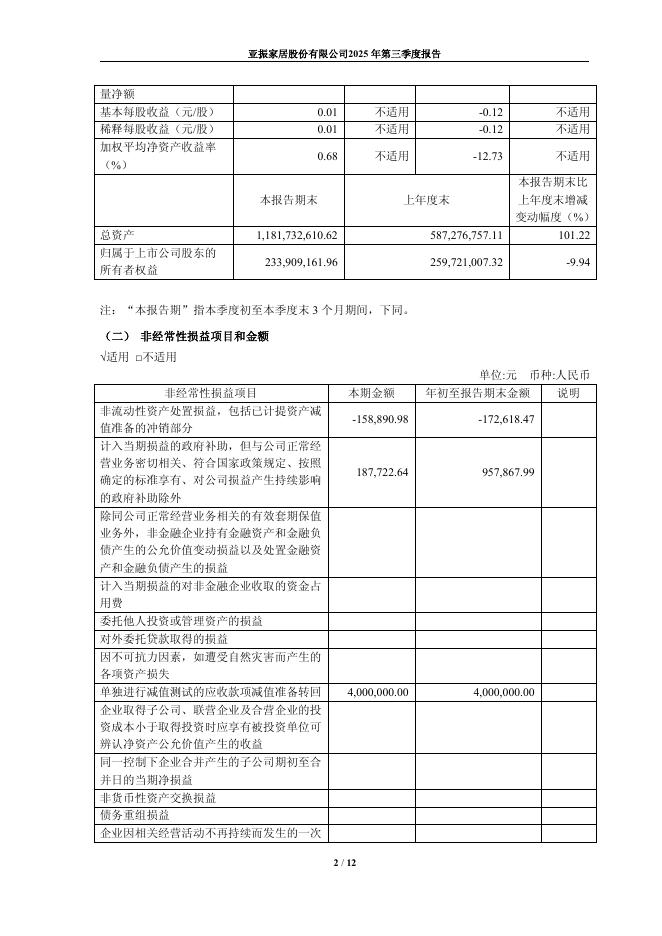 亚振家居股份有限公司2025 年第三季度报告

| 量净额 | | | | |
|---|---|---|---|---|
| 基本每股收益（元/股） | 0.01 | 不适用 | -0.12 | 不适用 |
| 稀释每股收益（元/股） | 0.01 | 不适用 | -0.12 | 不适用 |
| 加权平均净资产收益率（%） | 0.68 | 不适用 | -12.73 | 不适用 |
| | 本报告期末 | 上年度末 | | 本报告期末比上年度末增减变动幅度（%） |
| 总资产 | 1,181,732,610.62 | 587,276,757.11 | | 101.22 |
| 归属于上市公司股东的所有者权益 | 233,909,161.96 | 259,721,007.32 | | -9.94 |

注：“本报告期”指本季度初至本季度末 3 个月期间，下同。

（二） 非经常性损益项目和金额

√适用 □不适用

单位:元 币种:人民币

| 非经常性损益项目 | 本期金额 | 年初至报告期末金额 | 说明 |
|---|---|---|---|
| 非流动性资产处置损益，包括已计提资产减值准备的冲销部分 | -158,890.98 | -172,618.47 | |
| 计入当期损益的政府补助，但与公司正常经营业务密切相关、符合国家政策规定、按照确定的标准享有、对公司损益产生持续影响的政府补助除外 | 187,722.64 | 957,867.99 | |
| 除同公司正常经营业务相关的有效套期保值业务外，非金融企业持有金融资产和金融负债产生的公允价值变动损益以及处置金融资产和金融负债产生的损益 | | | |
| 计入当期损益的对非金融企业收取的资金占用费 | | | |
| 委托他人投资或管理资产的损益 | | | |
| 对外委托贷款取得的损益 | | | |
| 因不可抗力因素，如遭受自然灾害而产生的各项资产损失 | | | |
| 单独进行减值测试的应收款项减值准备转回 | 4,000,000.00 | 4,000,000.00 | |
| 企业取得子公司、联营企业及合营企业的投资成本小于取得投资时应享有被投资单位可辨认净资产公允价值产生的收益 | | | |
| 同一控制下企业合并产生的子公司期初至合并日的当期净损益 | | | |
| 非货币性资产交换损益 | | | |
| 债务重组损益 | | | |
| 企业因相关经营活动不再持续而发生的一次 | | | |

2 / 12